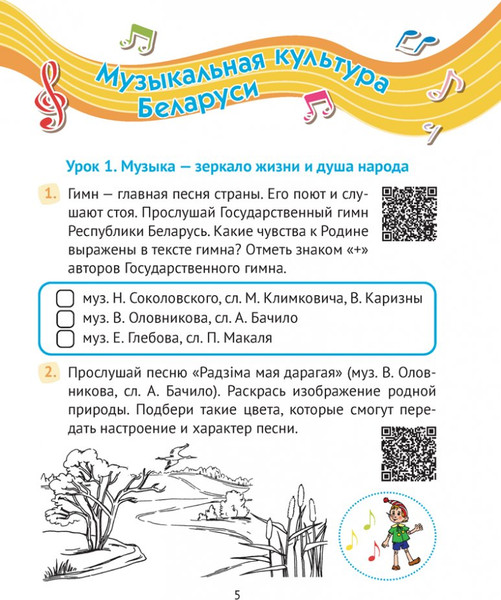 Музыкальная культура Беларуси

Урок 1. Музыка — зеркало жизни и душа народа

1. Гимн — главная песня страны. Его поют и слушают стоя. Прослушай Государственный гимн Республики Беларусь. Какие чувства к Родине выражены в тексте гимна? Отметь знаком «+» авторов Государственного гимна.

муз. Н. Соколовского, сл. М. Климковича, В. Каризны
муз. В. Оловникова, сл. А. Бачило
муз. Е. Глебова, сл. П. Макаля

2. Прослушай песню «Радзіма мая дарагая» (муз. В. Оловникова, сл. А. Бачило). Раскрась изображение родной природы. Подбери такие цвета, которые смогут передать настроение и характер песни.

5